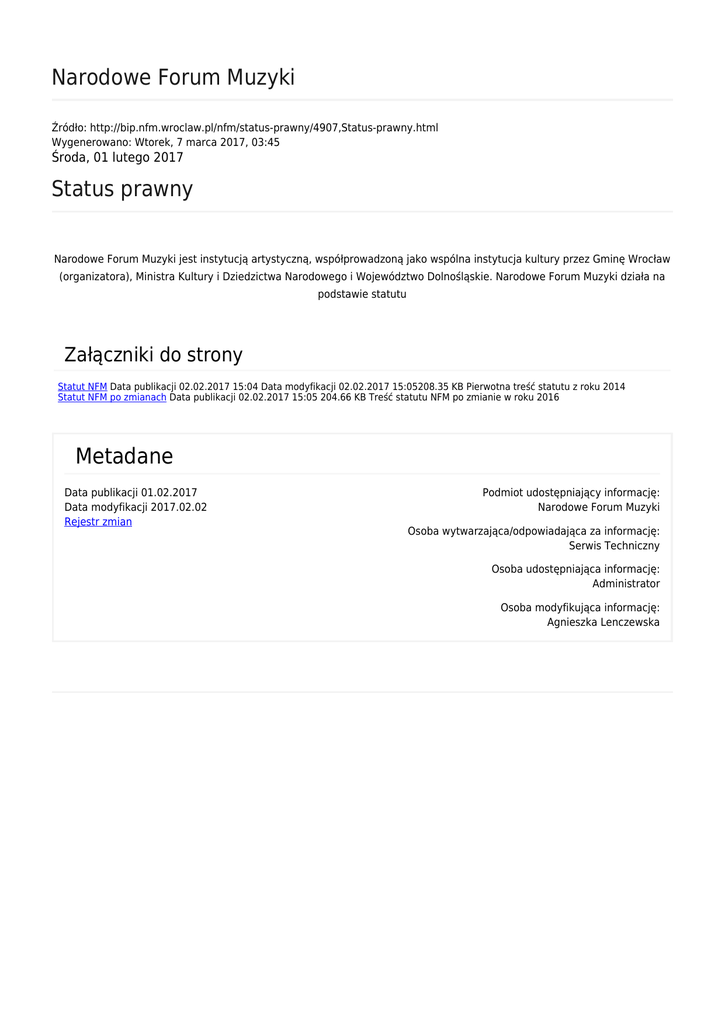 Narodowe Forum Muzyki

Źródło: http://bip.nfm.wroclaw.pl/nfm/status-prawny/4907,Status-prawny.html
Wygenerowano: Wtorek, 7 marca 2017, 03:45
Środa, 01 lutego 2017

Status prawny

Narodowe Forum Muzyki jest instytucją artystyczną, współprowadzoną jako wspólna instytucja kultury przez Gminę Wrocław (organizatora), Ministra Kultury i Dziedzictwa Narodowego i Województwo Dolnośląskie. Narodowe Forum Muzyki działa na podstawie statutu

Załączniki do strony

Statut NFM Data publikacji 02.02.2017 15:04 Data modyfikacji 02.02.2017 15:05208.35 KB Pierwotna treść statutu z roku 2014
Statut NFM po zmianach Data publikacji 02.02.2017 15:05 204.66 KB Treść statutu NFM po zmianie w roku 2016

Metadane

Data publikacji 01.02.2017
Data modyfikacji 2017.02.02
Rejestr zmian

Podmiot udostępniający informację:
Narodowe Forum Muzyki

Osoba wytwarzająca/odpowiadająca za informację:
Serwis Techniczny

Osoba udostępniająca informację:
Administrator

Osoba modyfikująca informację:
Agnieszka Lenczewska